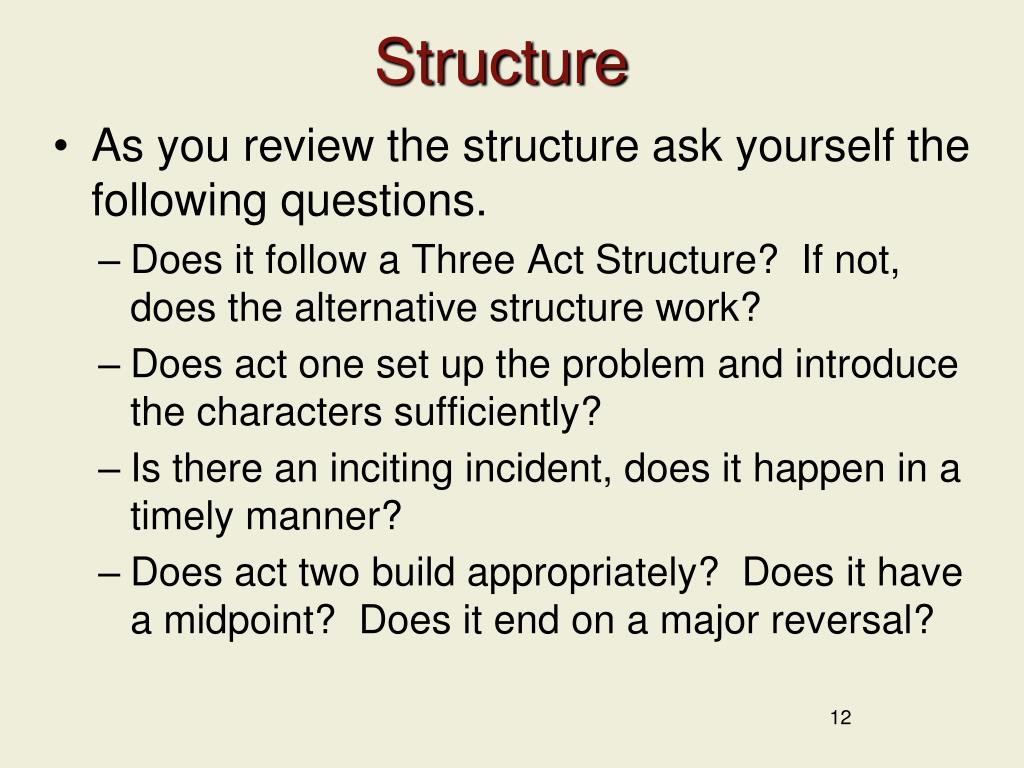 Structure

• As you review the structure ask yourself the following questions.
  – Does it follow a Three Act Structure?  If not, does the alternative structure work?
  – Does act one set up the problem and introduce the characters sufficiently?
  – Is there an inciting incident, does it happen in a timely manner?
  – Does act two build appropriately?  Does it have a midpoint?  Does it end on a major reversal?

12